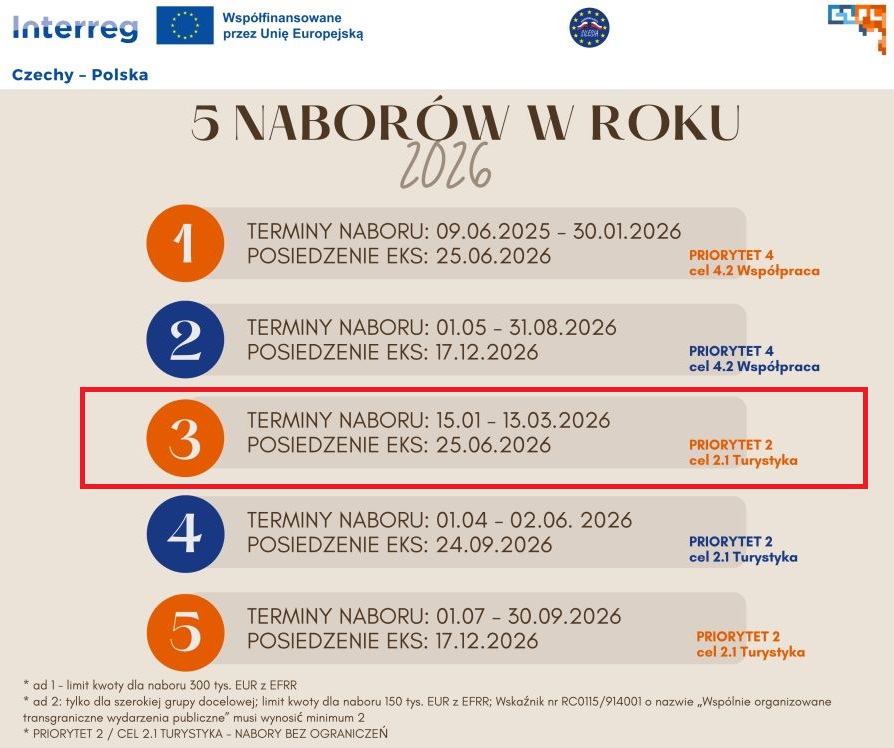 Interreg

Współfinansowane przez Unię Europejską

Czechy – Polska

5 NABORÓW W ROKU
2026

1
TERMINY NABORU: 09.06.2025 – 30.01.2026
POSIEDZENIE EKS: 25.06.2026
PRIORYTET 4
cel 4.2 Współpraca

2
TERMINY NABORU: 01.05 – 31.08.2026
POSIEDZENIE EKS: 17.12.2026
PRIORYTET 4
cel 4.2 Współpraca

3
TERMINY NABORU: 15.01 – 13.03.2026
POSIEDZENIE EKS: 25.06.2026
PRIORYTET 2
cel 2.1 Turystyka

4
TERMINY NABORU: 01.04 – 02.06. 2026
POSIEDZENIE EKS: 24.09.2026
PRIORYTET 2
cel 2.1 Turystyka

5
TERMINY NABORU: 01.07 – 30.09.2026
POSIEDZENIE EKS: 17.12.2026
PRIORYTET 2
cel 2.1 Turystyka

* ad 1 - limit kwoty dla naboru 300 tys. EUR z EFRR
* ad 2: tylko dla szerokiej grupy docelowej; limit kwoty dla naboru 150 tys. EUR z EFRR; Wskaźnik nr RC0115/914001 o nazwie „Wspólnie organizowane transgraniczne wydarzenia publiczne" musi wynosić minimum 2
* PRIORYTET 2 / CEL 2.1 TURYSTYKA - NABORY BEZ OGRANICZEŃ